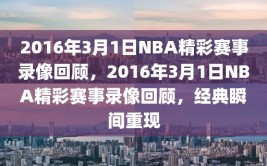 2016年3月1日NBA精彩赛事录像回顾，2016年3月1日NBA精彩赛事录像回顾，经典瞬间重现